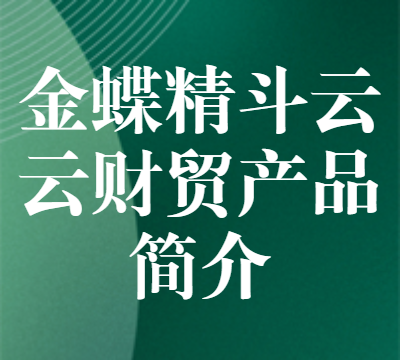 金蝶精斗云
云财贸产品
简介